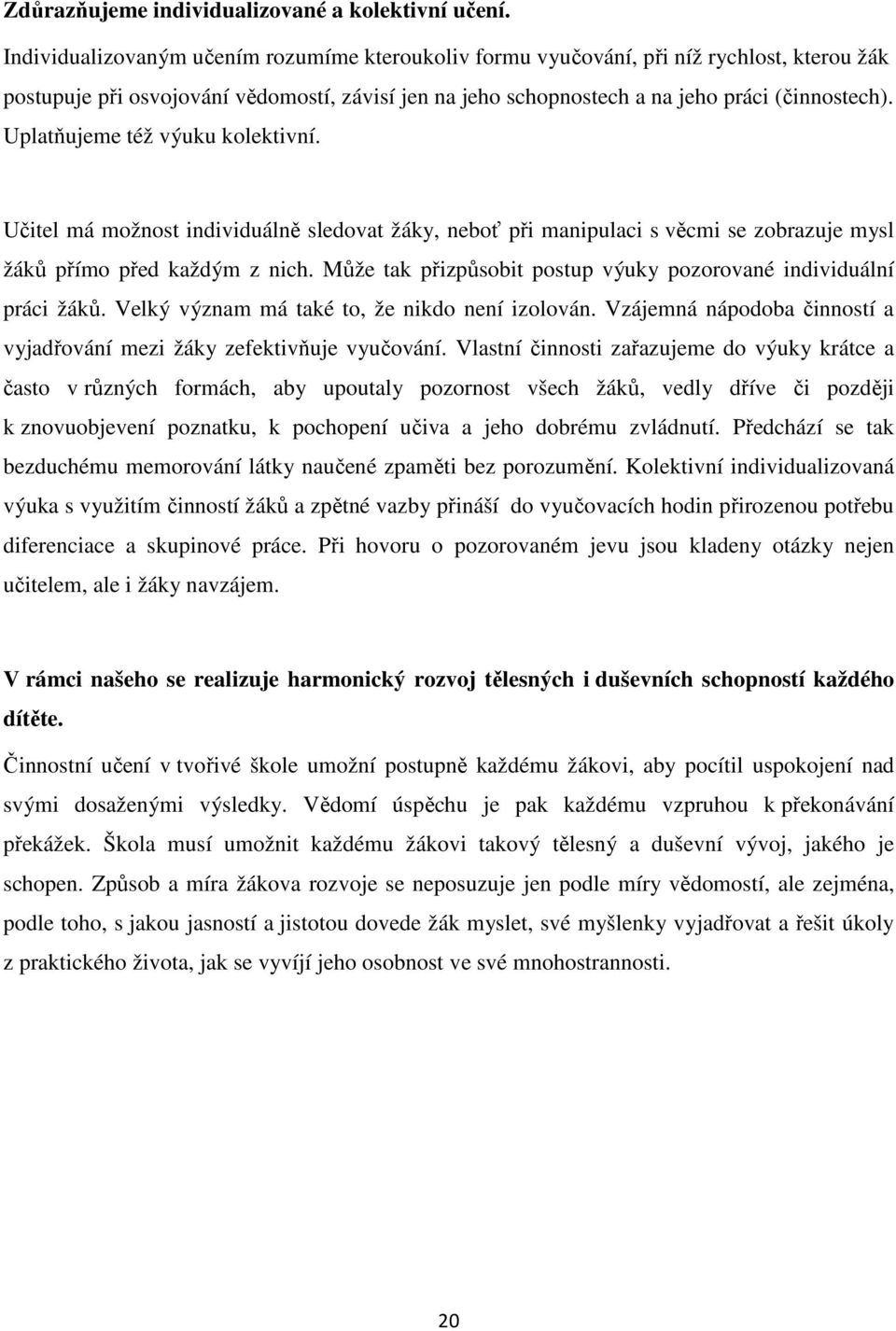 Zdůrazňujeme individualizované a kolektivní učení.

Individualizovaným učením rozumíme kteroukoliv formu vyučování, při níž rychlost, kterou žák postupuje při osvojování vědomostí, závisí jen na jeho schopnostech a na jeho práci (činnostech). Uplatňujeme též výuku kolektivní.

Učitel má možnost individuálně sledovat žáky, neboť při manipulaci s věcmi se zobrazuje mysl žáků přímo před každým z nich. Může tak přizpůsobit postup výuky pozorované individuální práci žáků. Velký význam má také to, že nikdo není izolován. Vzájemná nápodoba činností a vyjadřování mezi žáky zefektivňuje vyučování. Vlastní činnosti zařazujeme do výuky krátce a často v různých formách, aby upoutaly pozornost všech žáků, vedly dříve či později k znovuobjevení poznatku, k pochopení učiva a jeho dobrému zvládnutí. Předchází se tak bezduchému memorování látky naučené zpaměti bez porozumění. Kolektivní individualizovaná výuka s využitím činností žáků a zpětné vazby přináší do vyučovacích hodin přirozenou potřebu diferenciace a skupinové práce. Při hovoru o pozorovaném jevu jsou kladeny otázky nejen učitelem, ale i žáky navzájem.

V rámci našeho se realizuje harmonický rozvoj tělesných i duševních schopností každého dítěte.

Činnostní učení v tvořivé škole umožní postupně každému žákovi, aby pocítil uspokojení nad svými dosaženými výsledky. Vědomí úspěchu je pak každému vzpruhou k překonávání překážek. Škola musí umožnit každému žákovi takový tělesný a duševní vývoj, jakého je schopen. Způsob a míra žákova rozvoje se neposuzuje jen podle míry vědomostí, ale zejména, podle toho, s jakou jasností a jistotou dovede žák myslet, své myšlenky vyjadřovat a řešit úkoly z praktického života, jak se vyvíjí jeho osobnost ve své mnohostrannosti.

20